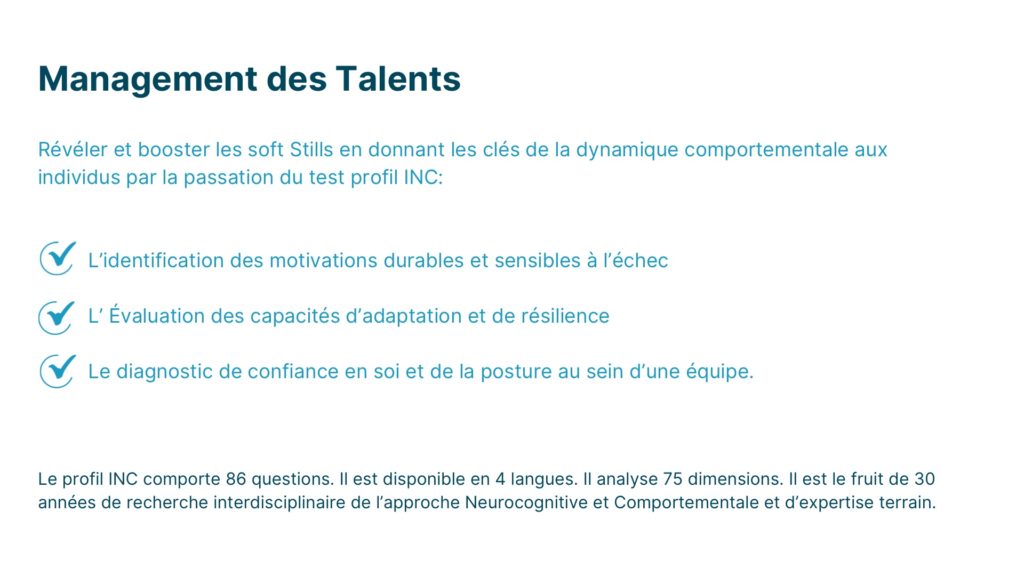 Management des Talents

Révéler et booster les soft Stills en donnant les clés de la dynamique comportementale aux individus par la passation du test profil INC:

L'identification des motivations durables et sensibles à l'échec

L' Évaluation des capacités d'adaptation et de résilience

Le diagnostic de confiance en soi et de la posture au sein d'une équipe.

Le profil INC comporte 86 questions. Il est disponible en 4 langues. Il analyse 75 dimensions. Il est le fruit de 30 années de recherche interdisciplinaire de l'approche Neurocognitive et Comportementale et d'expertise terrain.